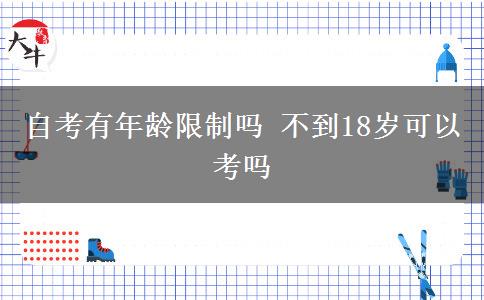 大牛

自考有年龄限制吗 不到18岁可以考吗